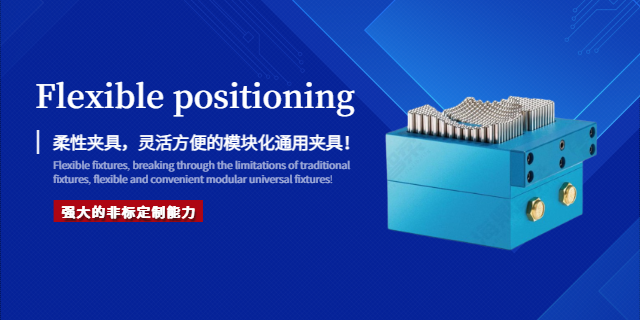 Flexible positioning

柔性夹具，灵活方便的模块化通用夹具！

Flexible fixtures, breaking through the limitations of traditional fixtures, flexible and convenient modular universal fixtures!

强大的非标定制能力